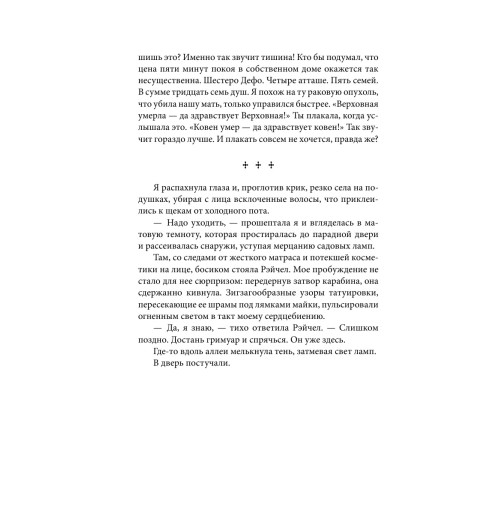 шишь это? Именно так звучит тишина! Кто бы подумал, что цена пяти минут покоя в собственном доме окажется так несущественна. Шестеро Дефо. Четыре атташе. Пять семей. В сумме тридцать семь душ. Я похож на ту раковую опухоль, что убила нашу мать, только управился быстрее. «Верховная умерла — да здравствует Верховная!» Ты плакала, когда услышала это. «Ковен умер — да здравствует ковен!» Так звучит гораздо лучше. И плакать совсем не хочется, правда же?

+ + +

Я распахнула глаза и, проглотив крик, резко села на подушках, убирая с лица всклоченные волосы, что приклеились к щекам от холодного пота.

— Надо уходить, — прошептала я и вгляделась в матовую темноту, которая простиралась до парадной двери и рассеивалась снаружи, уступая мерцанию садовых ламп.

Там, со следами от жесткого матраса и потекшей косметики на лице, босиком стояла Рэйчел. Мое пробуждение не стало для нее сюрпризом: передернув затвор карабина, она сдержанно кивнула. Зигзагообразные узоры татуировки, пересекающие ее шрамы под лямками майки, пульсировали огненным светом в такт моему сердцебиению.

— Да, я знаю, — тихо ответила Рэйчел. — Слишком поздно. Достань гримуар и спрячься. Он уже здесь.

Где-то вдоль аллеи мелькнула тень, затмевая свет ламп.

В дверь постучали.